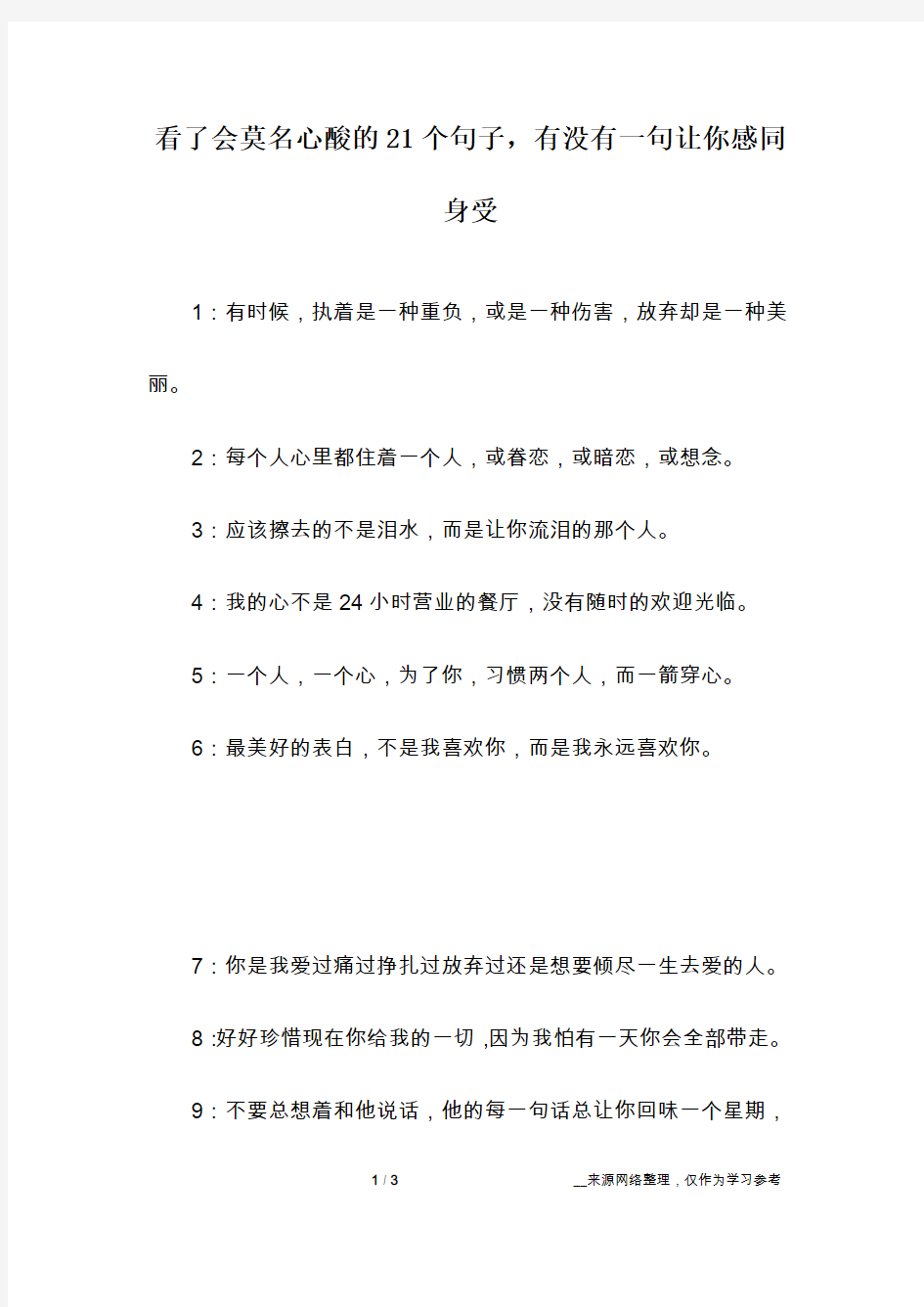 看了会莫名心酸的21个句子，有没有一句让你感同身受

1：有时候，执着是一种重负，或是一种伤害，放弃却是一种美丽。

2：每个人心里都住着一个人，或眷恋，或暗恋，或想念。

3：应该擦去的不是泪水，而是让你流泪的那个人。

4：我的心不是24小时营业的餐厅，没有随时的欢迎光临。

5：一个人，一个心，为了你，习惯两个人，而一箭穿心。

6：最美好的表白，不是我喜欢你，而是我永远喜欢你。

7：你是我爱过痛过挣扎过放弃过还是想要倾尽一生去爱的人。

8：好好珍惜现在你给我的一切，因为我怕有一天你会全部带走。

9：不要总想着和他说话，他的每一句话总让你回味一个星期，

1 / 3

__来源网络整理，仅作为学习参考